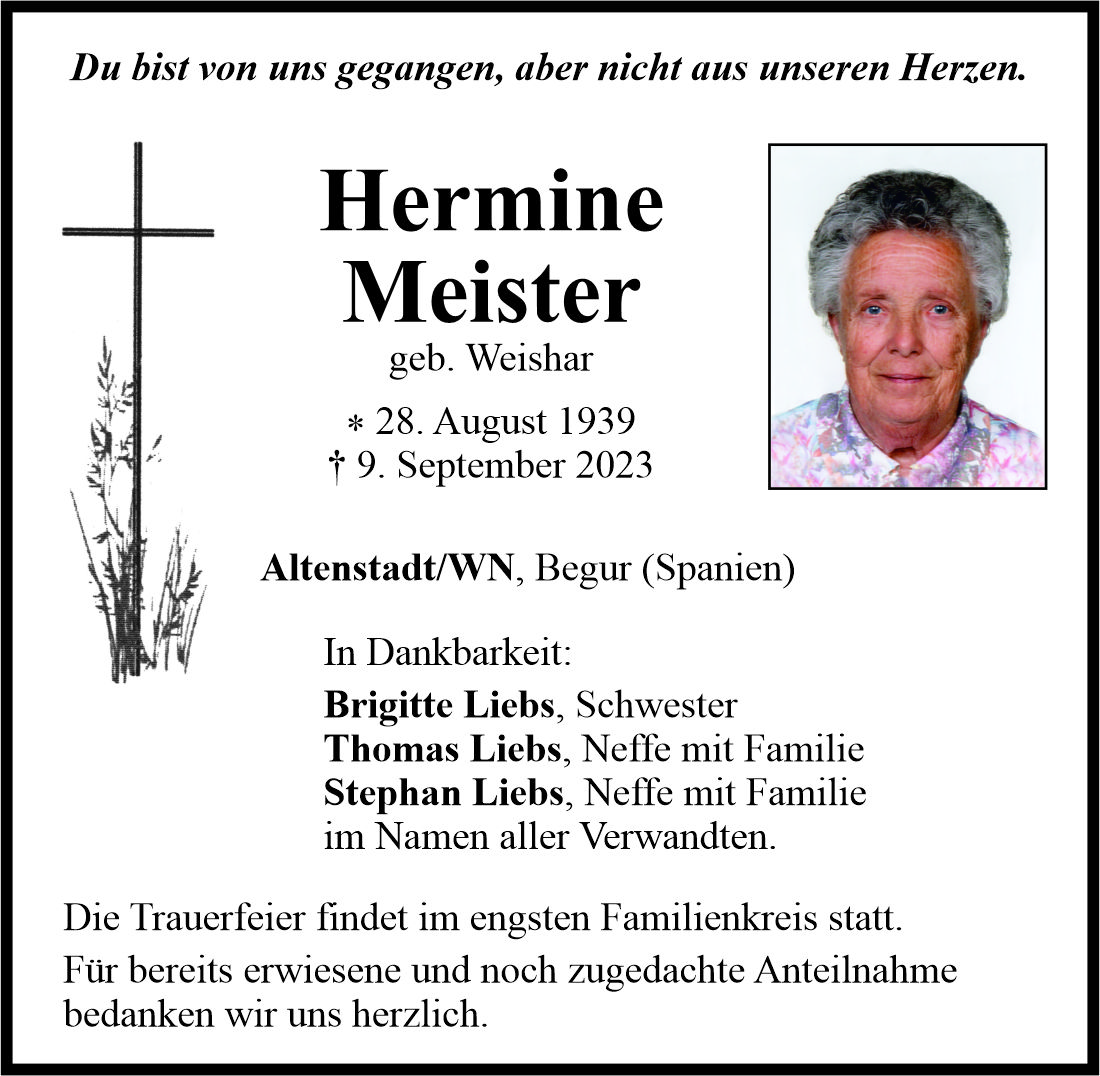 Du bist von uns gegangen, aber nicht aus unseren Herzen.

Hermine Meister

geb. Weishar

* 28. August 1939
† 9. September 2023

Altenstadt/WN, Begur (Spanien)

In Dankbarkeit:
Brigitte Liebs, Schwester
Thomas Liebs, Neffe mit Familie
Stephan Liebs, Neffe mit Familie
im Namen aller Verwandten.

Die Trauerfeier findet im engsten Familienkreis statt.

Für bereits erwiesene und noch zugedachte Anteilnahme bedanken wir uns herzlich.